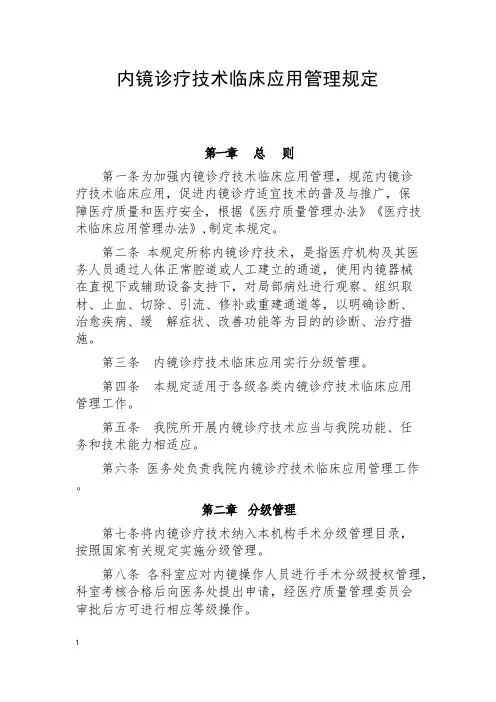 内镜诊疗技术临床应用管理规定

第一章　总　则

第一条为加强内镜诊疗技术临床应用管理，规范内镜诊疗技术临床应用，促进内镜诊疗适宜技术的普及与推广，保障医疗质量和医疗安全，根据《医疗质量管理办法》《医疗技术临床应用管理办法》,制定本规定。

第二条 本规定所称内镜诊疗技术，是指医疗机构及其医务人员通过人体正常腔道或人工建立的通道，使用内镜器械在直视下或辅助设备支持下，对局部病灶进行观察、组织取材、止血、切除、引流、修补或重建通道等，以明确诊断、治愈疾病、缓　解症状、改善功能等为目的的诊断、治疗措施。

第三条　内镜诊疗技术临床应用实行分级管理。

第四条　本规定适用于各级各类内镜诊疗技术临床应用管理工作。

第五条　我院所开展内镜诊疗技术应当与我院功能、任务和技术能力相适应。

第六条 医务处负责我院内镜诊疗技术临床应用管理工作。

第二章　分级管理

第七条将内镜诊疗技术纳入本机构手术分级管理目录，按照国家有关规定实施分级管理。

第八条 各科室应对内镜操作人员进行手术分级授权管理，科室考核合格后向医务处提出申请，经医疗质量管理委员会审批后方可进行相应等级操作。

1